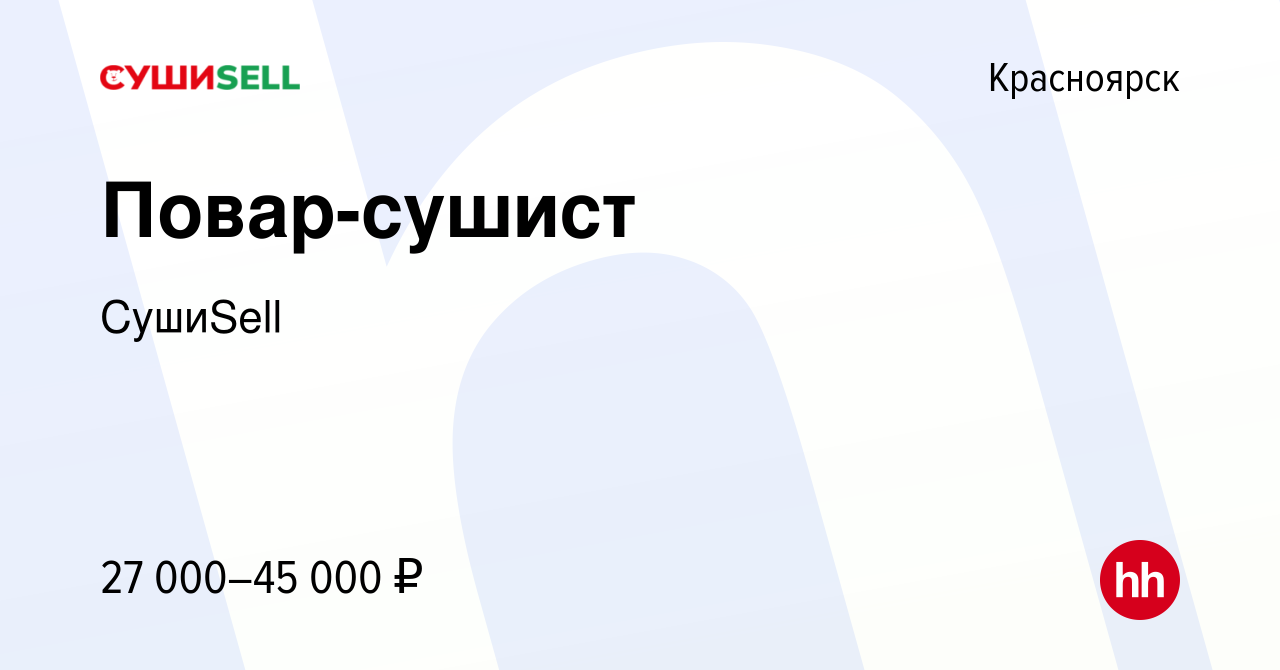 СУШИSELL

Красноярск

Повар-сушист

СушиSell

27 000–45 000 ₽

hh